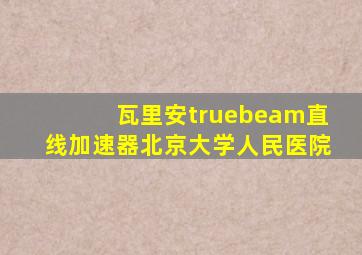 瓦里安truebeam直线加速器北京大学人民医院